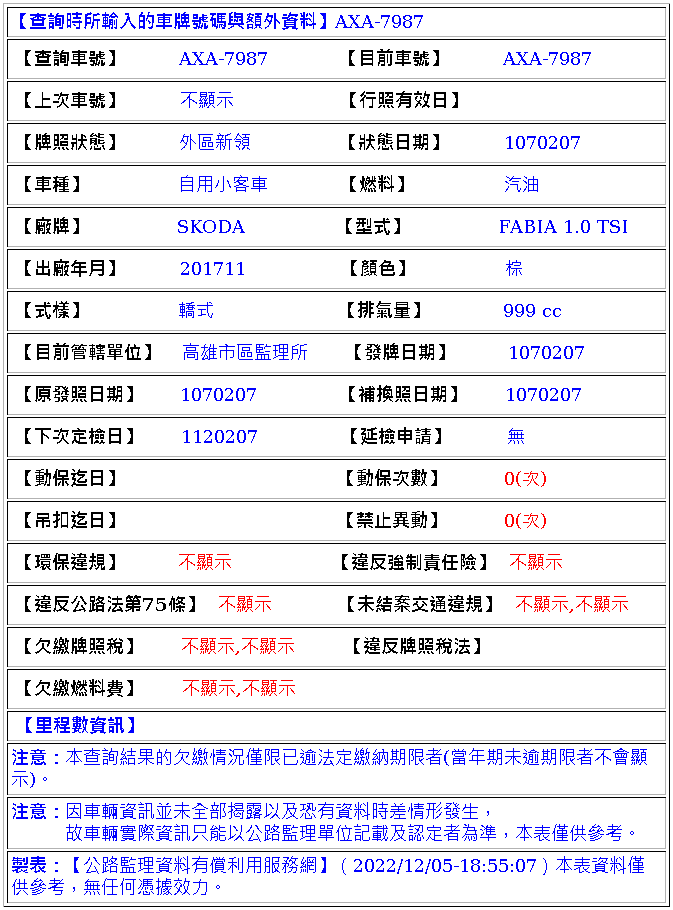 【查詢時所輸入的車牌號碼與額外資料】AXA-7987

| 【查詢車號】 | AXA-7987 | 【目前車號】 | AXA-7987 |
|---|---|---|---|
| 【上次車號】 | 不顯示 | 【行照有效日】 | |
| 【牌照狀態】 | 外區新領 | 【狀態日期】 | 1070207 |
| 【車種】 | 自用小客車 | 【燃料】 | 汽油 |
| 【廠牌】 | SKODA | 【型式】 | FABIA 1.0 TSI |
| 【出廠年月】 | 201711 | 【顏色】 | 棕 |
| 【式樣】 | 轎式 | 【排氣量】 | 999 cc |
| 【目前管轄單位】 | 高雄市區監理所 | 【發牌日期】 | 1070207 |
| 【原發照日期】 | 1070207 | 【補換照日期】 | 1070207 |
| 【下次定檢日】 | 1120207 | 【延檢申請】 | 無 |
| 【動保迄日】 | | 【動保次數】 | 0(次) |
| 【吊扣迄日】 | | 【禁止異動】 | 0(次) |
| 【環保違規】 | 不顯示 | 【違反強制責任險】 | 不顯示 |
| 【違反公路法第75條】 | 不顯示 | 【未結案交通違規】 | 不顯示,不顯示 |
| 【欠繳牌照稅】 | 不顯示,不顯示 | 【違反牌照稅法】 | |
| 【欠繳燃料費】 | 不顯示,不顯示 | | |

【里程數資訊】

注意：本查詢結果的欠繳情況僅限已逾法定繳納期限者(當年期未逾期限者不會顯示)。

注意：因車輛資訊並未全部揭露以及恐有資料時差情形發生，
故車輛實際資訊只能以公路監理單位記載及認定者為準，本表僅供參考。

製表：【公路監理資料有償利用服務網】( 2022/12/05-18:55:07 ) 本表資料僅供參考，無任何憑據效力。